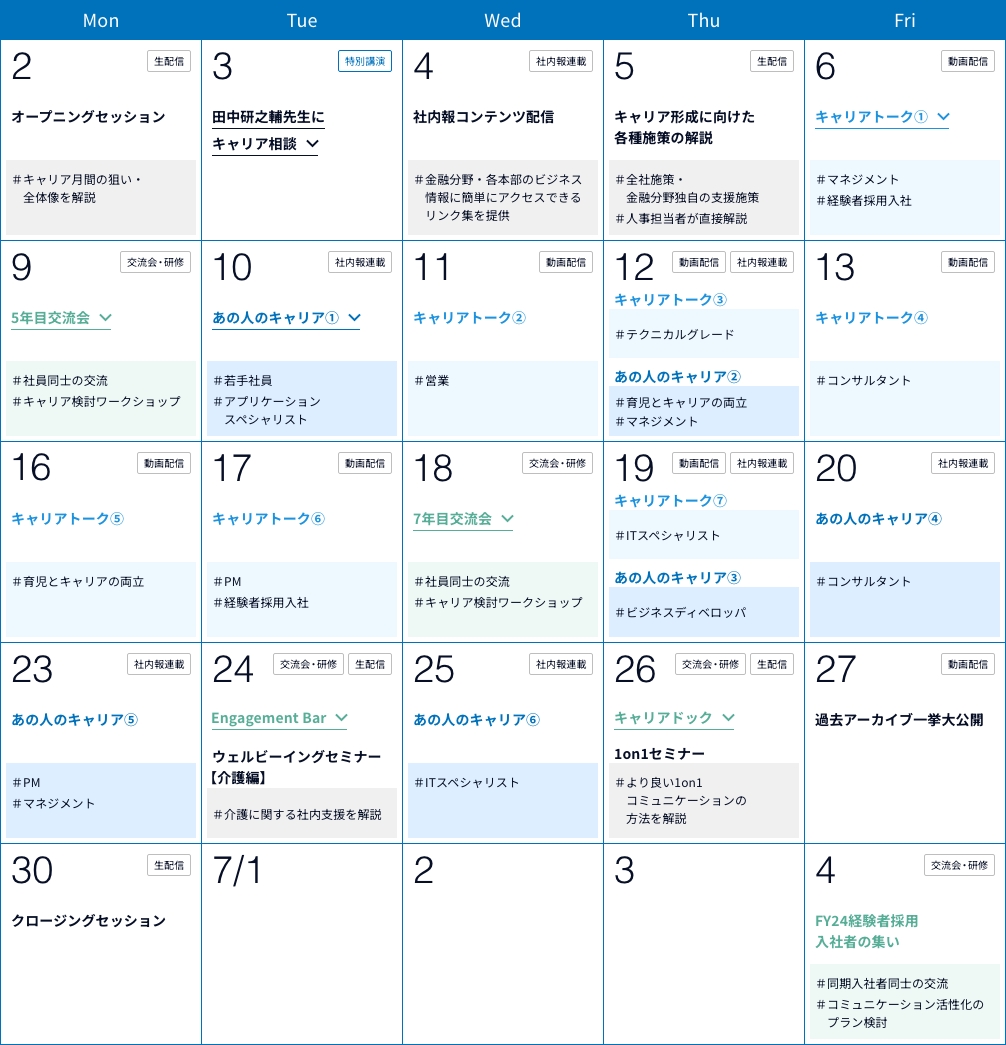 | Mon | Tue | Wed | Thu | Fri |
|---|---|---|---|---|
| 2 生配信 オープニングセッション #キャリア月間の狙い・全体像を解説 | 3 特別講演 田中研之輔先生にキャリア相談 | 4 社内報連載 社内報コンテンツ配信 #金融分野・各本部のビジネス情報に簡単にアクセスできるリンク集を提供 | 5 生配信 キャリア形成に向けた各種施策の解説 #全社施策・金融分野独自の支援施策 #人事担当者が直接解説 | 6 動画配信 キャリアトーク① #マネジメント #経験者採用入社 |
| 9 交流会・研修 5年目交流会 #社員同士の交流 #キャリア検討ワークショップ | 10 社内報連載 あの人のキャリア① #若手社員 #アプリケーションスペシャリスト | 11 動画配信 キャリアトーク② #営業 | 12 動画配信 社内報連載 キャリアトーク③ #テクニカルグレード あの人のキャリア② #育児とキャリアの両立 #マネジメント | 13 動画配信 キャリアトーク④ #コンサルタント |
| 16 動画配信 キャリアトーク⑤ #育児とキャリアの両立 | 17 動画配信 キャリアトーク⑥ #PM #経験者採用入社 | 18 交流会・研修 7年目交流会 #社員同士の交流 #キャリア検討ワークショップ | 19 動画配信 社内報連載 キャリアトーク⑦ #ITスペシャリスト あの人のキャリア③ #ビジネスディベロッパ | 20 社内報連載 あの人のキャリア④ #コンサルタント |
| 23 社内報連載 あの人のキャリア⑤ #PM #マネジメント | 24 交流会・研修 生配信 Engagement Bar ウェルビーイングセミナー【介護編】 #介護に関する社内支援を解説 | 25 社内報連載 あの人のキャリア⑥ #ITスペシャリスト | 26 交流会・研修 生配信 キャリアドック 1on1セミナー #より良い1on1コミュニケーションの方法を解説 | 27 動画配信 過去アーカイブ一挙大公開 |
| 30 生配信 クロージングセッション | 7/1 | 2 | 3 | 4 交流会・研修 FY24経験者採用入社者の集い #同期入社者同士の交流 #コミュニケーション活性化のプラン検討 |